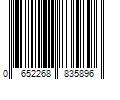 0 652268 835896